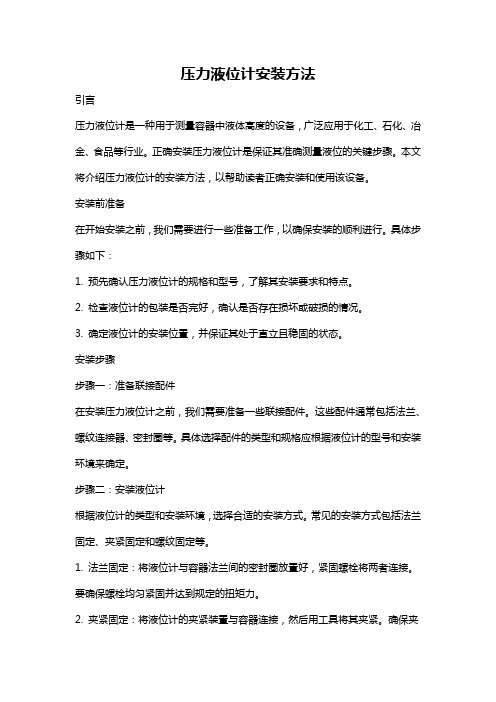 压力液位计安装方法

引言

压力液位计是一种用于测量容器中液体高度的设备，广泛应用于化工、石化、冶金、食品等行业。正确安装压力液位计是保证其准确测量液位的关键步骤。本文将介绍压力液位计的安装方法，以帮助读者正确安装和使用该设备。

安装前准备

在开始安装之前，我们需要进行一些准备工作，以确保安装的顺利进行。具体步骤如下：

1. 预先确认压力液位计的规格和型号，了解其安装要求和特点。

2. 检查液位计的包装是否完好，确认是否存在损坏或破损的情况。

3. 确定液位计的安装位置，并保证其处于直立且稳固的状态。

安装步骤

步骤一：准备联接配件

在安装压力液位计之前，我们需要准备一些联接配件。这些配件通常包括法兰、螺纹连接器、密封圈等。具体选择配件的类型和规格应根据液位计的型号和安装环境来确定。

步骤二：安装液位计

根据液位计的类型和安装环境，选择合适的安装方式。常见的安装方式包括法兰固定、夹紧固定和螺纹固定等。

1. 法兰固定：将液位计与容器法兰间的密封圈放置好，紧固螺栓将两者连接。要确保螺栓均匀紧固并达到规定的扭矩力。

2. 夹紧固定：将液位计的夹紧装置与容器连接，然后用工具将其夹紧。确保夹